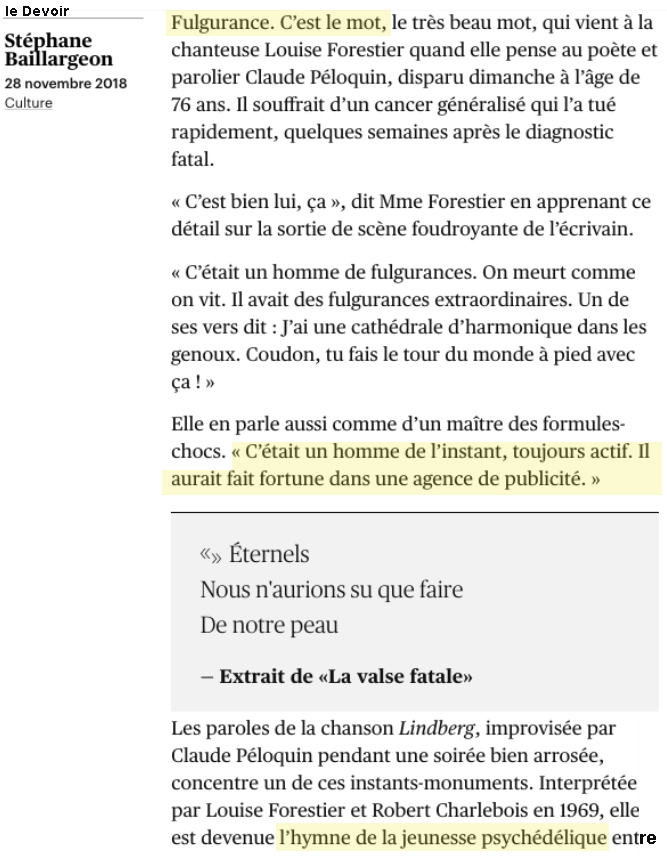 le Devoir

Stéphane Baillargeon
28 novembre 2018
Culture

Fulgurance. C'est le mot, le très beau mot, qui vient à la chanteuse Louise Forestier quand elle pense au poète et parolier Claude Péloquin, disparu dimanche à l'âge de 76 ans. Il souffrait d'un cancer généralisé qui l'a tué rapidement, quelques semaines après le diagnostic fatal.

« C'est bien lui, ça », dit Mme Forestier en apprenant ce détail sur la sortie de scène foudroyante de l'écrivain.

« C'était un homme de fulgurances. On meurt comme on vit. Il avait des fulgurances extraordinaires. Un de ses vers dit : J'ai une cathédrale d'harmonique dans les genoux. Coudon, tu fais le tour du monde à pied avec ça ! »

Elle en parle aussi comme d'un maître des formules-chocs. « C'était un homme de l'instant, toujours actif. Il aurait fait fortune dans une agence de publicité. »

«» Éternels
Nous n'aurions su que faire
De notre peau

– Extrait de «La valse fatale»

Les paroles de la chanson Lindberg, improvisée par Claude Péloquin pendant une soirée bien arrosée, concentre un de ces instants-monuments. Interprétée par Louise Forestier et Robert Charlebois en 1969, elle est devenue l'hymne de la jeunesse psychédélique entre